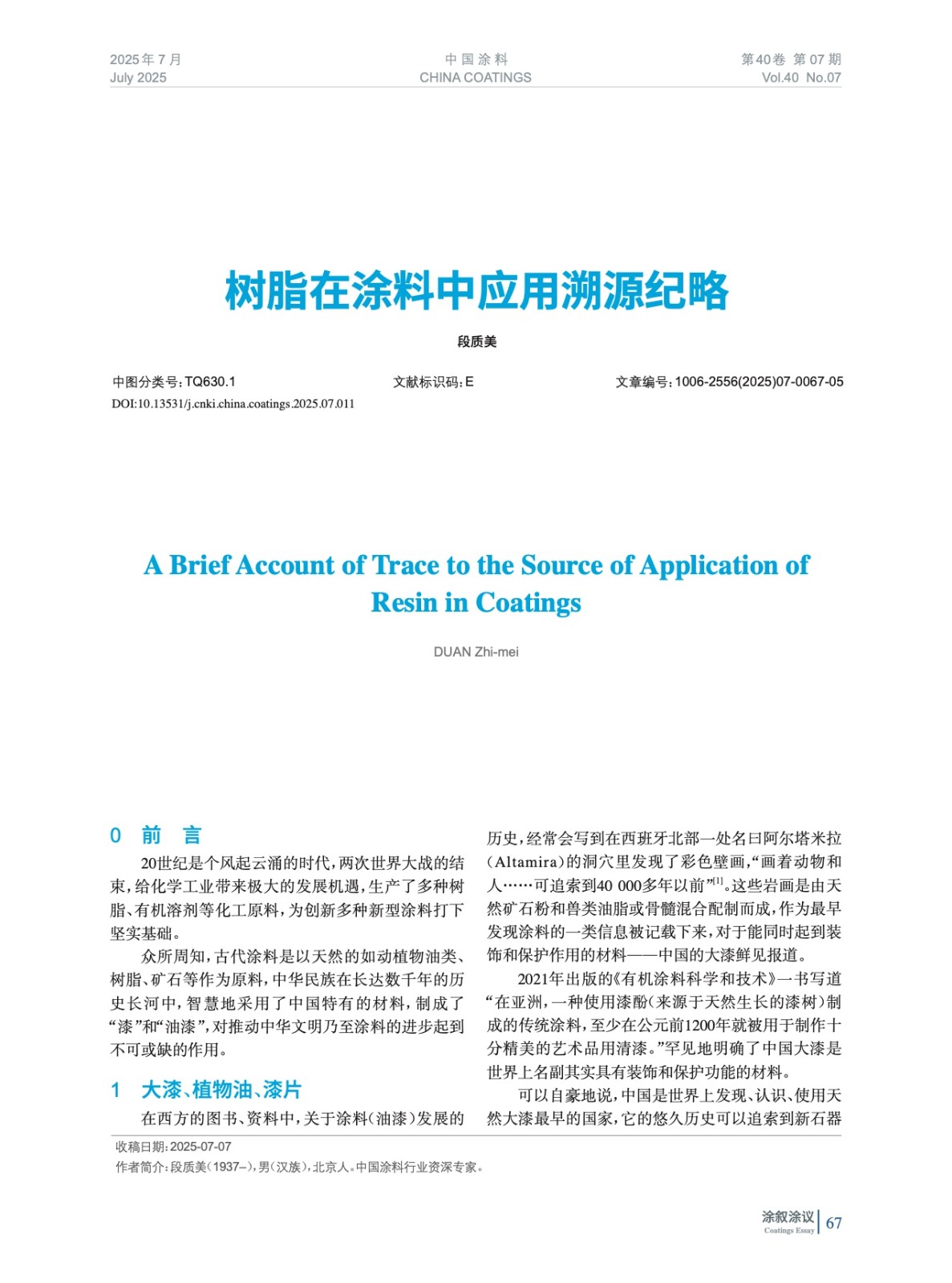 2025年7月
July 2025

中国涂料
CHINA COATINGS

第40卷 第07期
Vol.40 No.07

树脂在涂料中应用溯源纪略

段质美

中图分类号：TQ630.1　　文献标识码：E　　文章编号：1006-2556(2025)07-0067-05

DOI:10.13531/j.cnki.china.coatings.2025.07.011

A Brief Account of Trace to the Source of Application of Resin in Coatings

DUAN Zhi-mei

0　前　言

20世纪是个风起云涌的时代，两次世界大战的结束，给化学工业带来极大的发展机遇，生产了多种树脂、有机溶剂等化工原料，为创新多种新型涂料打下坚实基础。

众所周知，古代涂料是以天然的如动植物油类、树脂、矿石等作为原料，中华民族在长达数千年的历史长河中，智慧地采用了中国特有的材料，制成了“漆”和“油漆”，对推动中华文明乃至涂料的进步起到不可或缺的作用。

1　大漆、植物油、漆片

在西方的图书、资料中，关于涂料（油漆）发展的历史，经常会写到在西班牙北部一处名曰阿尔塔米拉（Altamira）的洞穴里发现了彩色壁画，“画着动物和人……可追索到40 000多年以前”$^{[1]}$。这些岩画是由天然矿石粉和兽类油脂或骨髓混合配制而成，作为最早发现涂料的一类信息被记载下来，对于能同时起到装饰和保护作用的材料——中国的大漆鲜见报道。

2021年出版的《有机涂料科学和技术》一书写道“在亚洲，一种使用漆酚（来源于天然生长的漆树）制成的传统涂料，至少在公元前1200年就被用于制作十分精美的艺术品用清漆。”罕见地明确了中国大漆是世界上名副其实具有装饰和保护功能的材料。

可以自豪地说，中国是世界上发现、认识、使用天然大漆最早的国家，它的悠久历史可以追索到新石器

收稿日期：2025-07-07
作者简介：段质美（1937–），男（汉族），北京人。中国涂料行业资深专家。

涂叙涂议
Coatings Essay
67